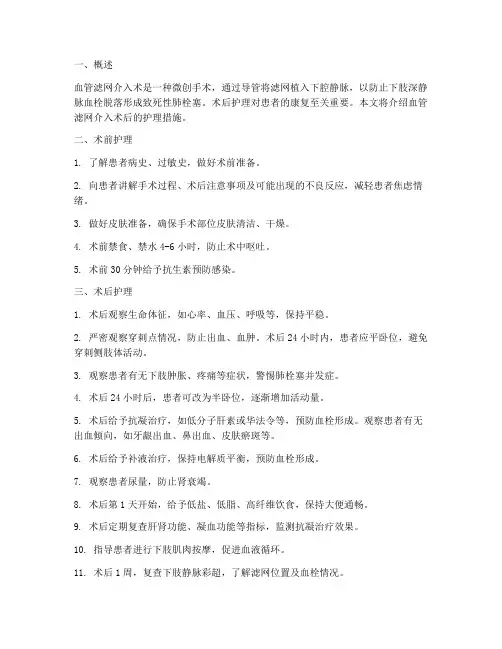 一、概述

血管滤网介入术是一种微创手术，通过导管将滤网植入下腔静脉，以防止下肢深静脉血栓脱落形成致死性肺栓塞。术后护理对患者的康复至关重要。本文将介绍血管滤网介入术后的护理措施。

二、术前护理

1. 了解患者病史、过敏史，做好术前准备。

2. 向患者讲解手术过程、术后注意事项及可能出现的不良反应，减轻患者焦虑情绪。

3. 做好皮肤准备，确保手术部位皮肤清洁、干燥。

4. 术前禁食、禁水 4-6 小时，防止术中呕吐。

5. 术前 30 分钟给予抗生素预防感染。

三、术后护理

1. 术后观察生命体征，如心率、血压、呼吸等，保持平稳。

2. 严密观察穿刺点情况，防止出血、血肿。术后 24 小时内，患者应平卧位，避免穿刺侧肢体活动。

3. 观察患者有无下肢肿胀、疼痛等症状，警惕肺栓塞并发症。

4. 术后 24 小时后，患者可改为半卧位，逐渐增加活动量。

5. 术后给予抗凝治疗，如低分子肝素或华法令等，预防血栓形成。观察患者有无出血倾向，如牙龈出血、鼻出血、皮肤瘀斑等。

6. 术后给予补液治疗，保持电解质平衡，预防血栓形成。

7. 观察患者尿量，防止肾衰竭。

8. 术后第 1 天开始，给予低盐、低脂、高纤维饮食，保持大便通畅。

9. 术后定期复查肝肾功能、凝血功能等指标，监测抗凝治疗效果。

10. 指导患者进行下肢肌肉按摩，促进血液循环。

11. 术后 1 周，复查下肢静脉彩超，了解滤网位置及血栓情况。